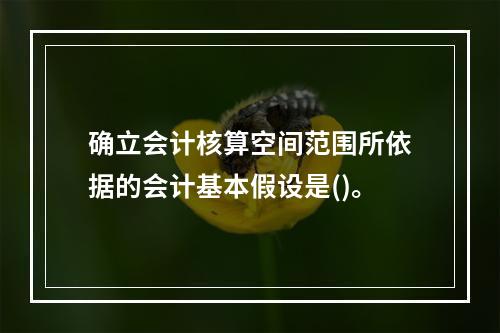 确立会计核算空间范围所依据的会计基本假设是()。